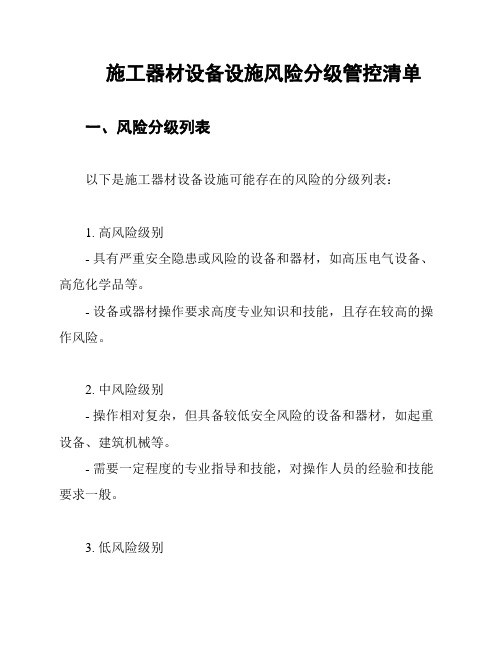 施工器材设备设施风险分级管控清单

一、风险分级列表

以下是施工器材设备设施可能存在的风险的分级列表：

1. 高风险级别
- 具有严重安全隐患或风险的设备和器材，如高压电气设备、高危化学品等。
- 设备或器材操作要求高度专业知识和技能，且存在较高的操作风险。

2. 中风险级别
- 操作相对复杂，但具备较低安全风险的设备和器材，如起重设备、建筑机械等。
- 需要一定程度的专业指导和技能，对操作人员的经验和技能要求一般。

3. 低风险级别